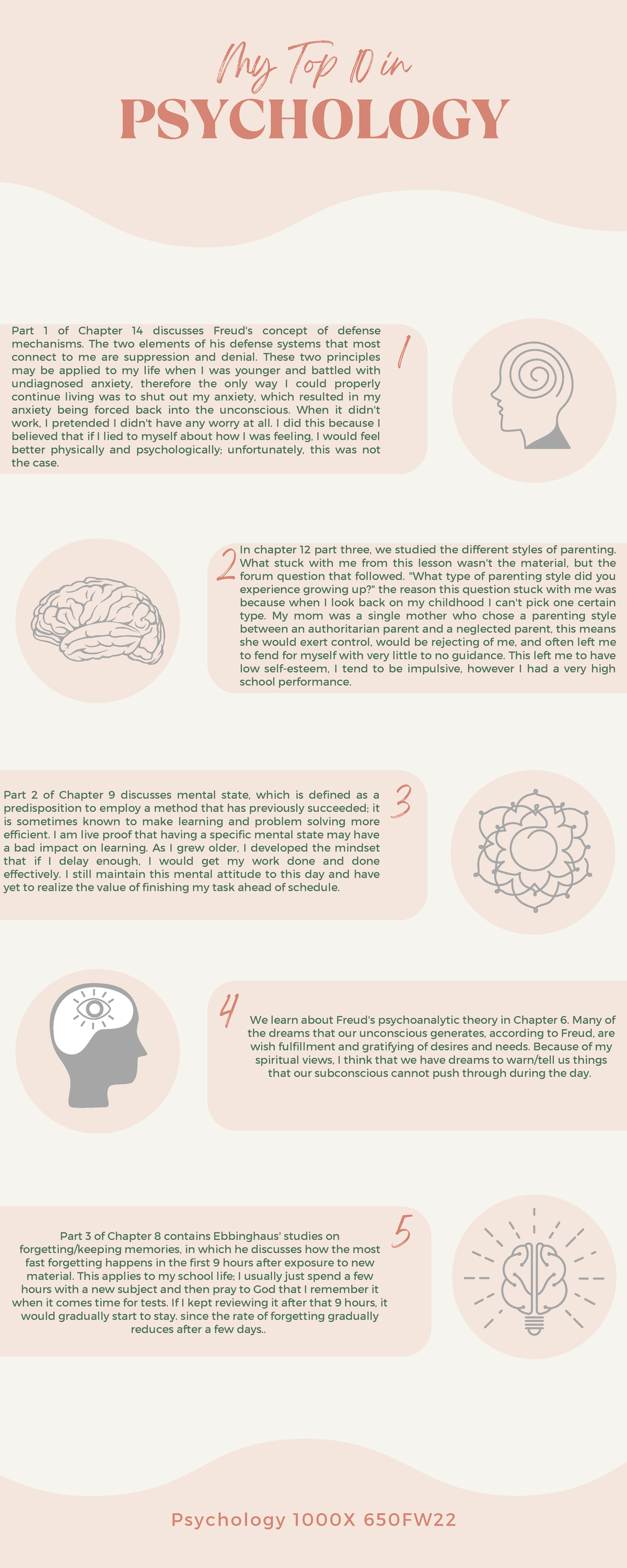 My Top 10 in
PSYCHOLOGY

1

Part 1 of Chapter 14 discusses Freud's concept of defense mechanisms. The two elements of his defense systems that most connect to me are suppression and denial. These two principles may be applied to my life when I was younger and battled with undiagnosed anxiety, therefore the only way I could properly continue living was to shut out my anxiety, which resulted in my anxiety being forced back into the unconscious. When it didn't work, I pretended I didn't have any worry at all. I did this because I believed that if I lied to myself about how I was feeling, I would feel better physically and psychologically; unfortunately, this was not the case.

2

In chapter 12 part three, we studied the different styles of parenting. What stuck with me from this lesson wasn't the material, but the forum question that followed. "What type of parenting style did you experience growing up?" the reason this question stuck with me was because when I look back on my childhood I can't pick one certain type. My mom was a single mother who chose a parenting style between an authoritarian parent and a neglected parent, this means she would exert control, would be rejecting of me, and often left me to fend for myself with very little to no guidance. This left me to have low self-esteem, I tend to be impulsive, however I had a very high school performance.

3

Part 2 of Chapter 9 discusses mental state, which is defined as a predisposition to employ a method that has previously succeeded; it is sometimes known to make learning and problem solving more efficient. I am live proof that having a specific mental state may have a bad impact on learning. As I grew older, I developed the mindset that if I delay enough, I would get my work done and done effectively. I still maintain this mental attitude to this day and have yet to realize the value of finishing my task ahead of schedule.

4

We learn about Freud's psychoanalytic theory in Chapter 6. Many of the dreams that our unconscious generates, according to Freud, are wish fulfillment and gratifying of desires and needs. Because of my spiritual views, I think that we have dreams to warn/tell us things that our subconscious cannot push through during the day.

5

Part 3 of Chapter 8 contains Ebbinghaus' studies on forgetting/keeping memories, in which he discusses how the most fast forgetting happens in the first 9 hours after exposure to new material. This applies to my school life; I usually just spend a few hours with a new subject and then pray to God that I remember it when it comes time for tests. If I kept reviewing it after that 9 hours, it would gradually start to stay. since the rate of forgetting gradually reduces after a few days..

Psychology 1000X 650FW22